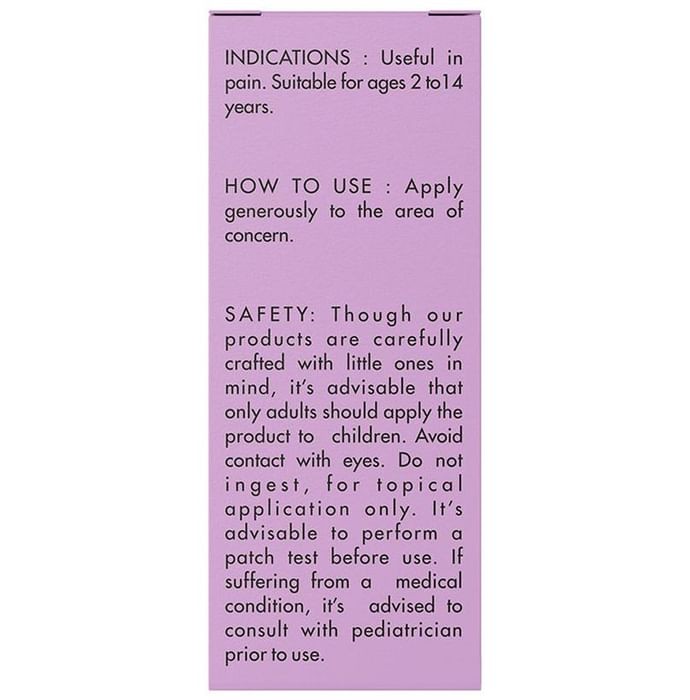 INDICATIONS : Useful in pain. Suitable for ages 2 to14 years.

HOW TO USE : Apply generously to the area of concern.

SAFETY: Though our products are carefully crafted with little ones in mind, it's advisable that only adults should apply the product to children. Avoid contact with eyes. Do not ingest, for topical application only. It's advisable to perform a patch test before use. If suffering from a medical condition, it's advised to consult with pediatrician prior to use.